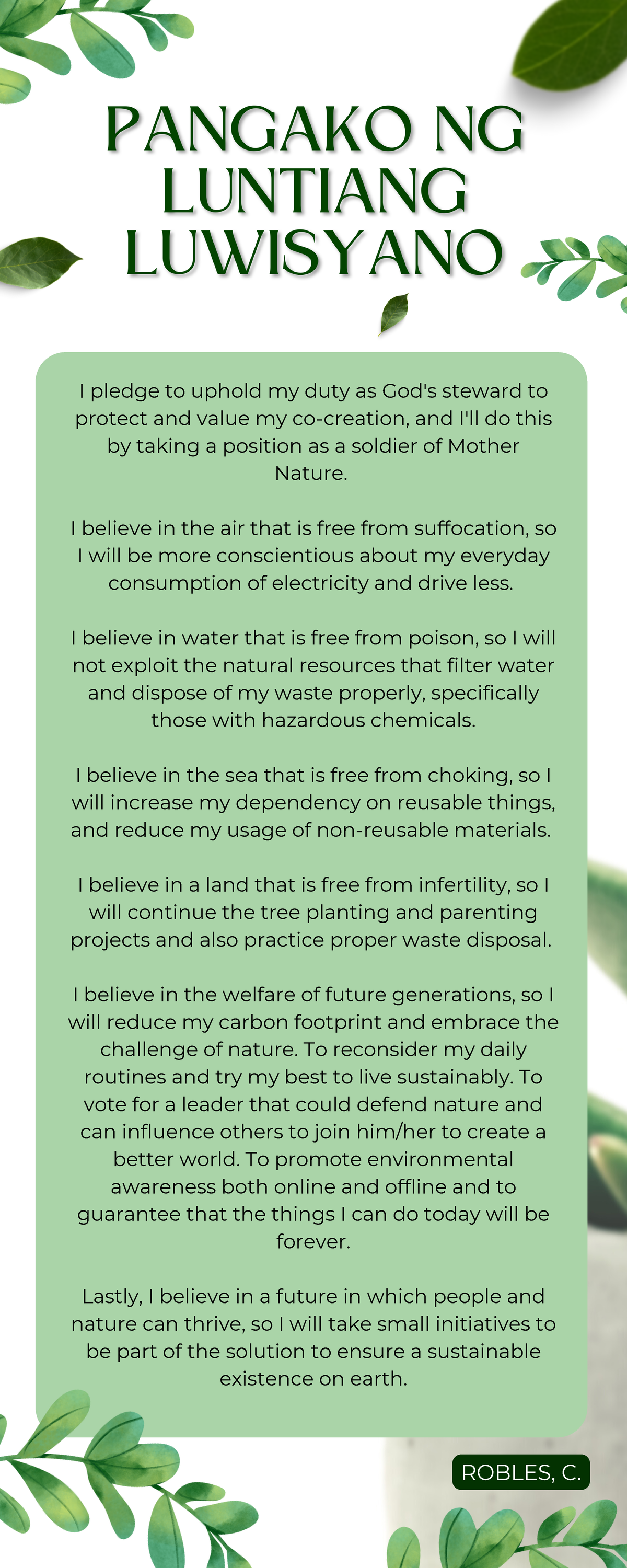 PANGAKO NG LUNTIANG LUWISYANO

I pledge to uphold my duty as God's steward to protect and value my co-creation, and I'll do this by taking a position as a soldier of Mother Nature.

I believe in the air that is free from suffocation, so I will be more conscientious about my everyday consumption of electricity and drive less.

I believe in water that is free from poison, so I will not exploit the natural resources that filter water and dispose of my waste properly, specifically those with hazardous chemicals.

I believe in the sea that is free from choking, so I will increase my dependency on reusable things, and reduce my usage of non-reusable materials.

I believe in a land that is free from infertility, so I will continue the tree planting and parenting projects and also practice proper waste disposal.

I believe in the welfare of future generations, so I will reduce my carbon footprint and embrace the challenge of nature. To reconsider my daily routines and try my best to live sustainably. To vote for a leader that could defend nature and can influence others to join him/her to create a better world. To promote environmental awareness both online and offline and to guarantee that the things I can do today will be forever.

Lastly, I believe in a future in which people and nature can thrive, so I will take small initiatives to be part of the solution to ensure a sustainable existence on earth.

ROBLES, C.